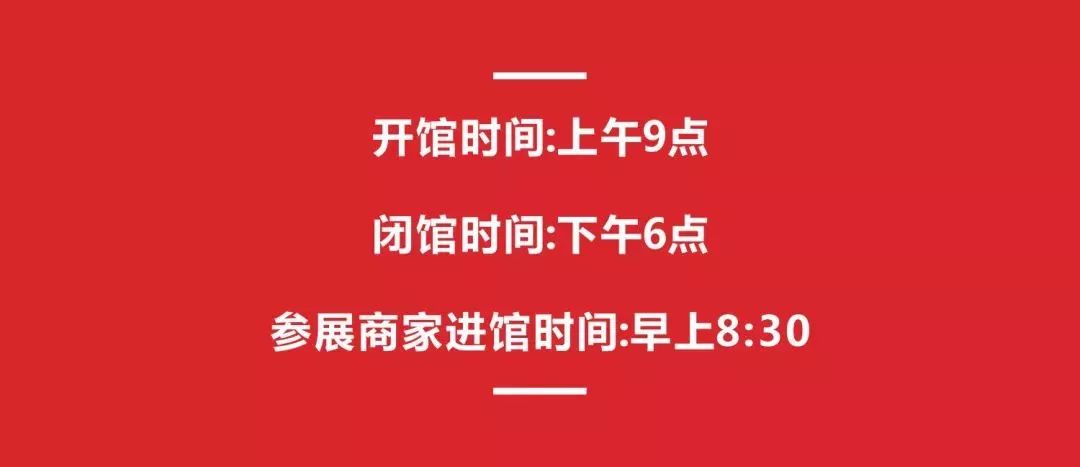 开馆时间:上午9点

闭馆时间:下午6点

参展商家进馆时间:早上8:30